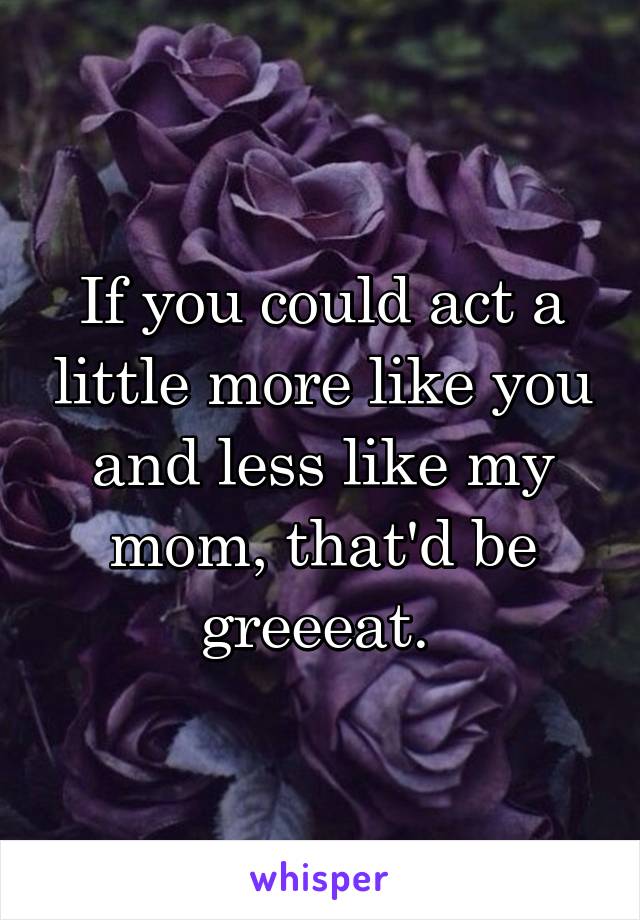 If you could act a little more like you and less like my mom, that'd be greeeat.

whisper